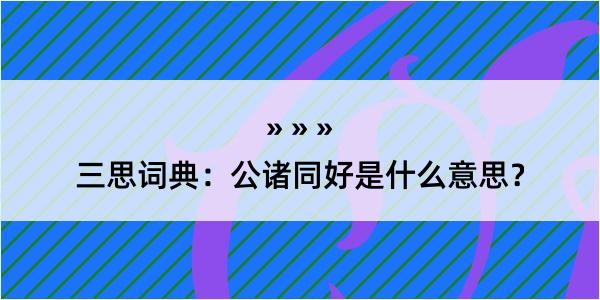 » » »

三思词典：公诸同好是什么意思？